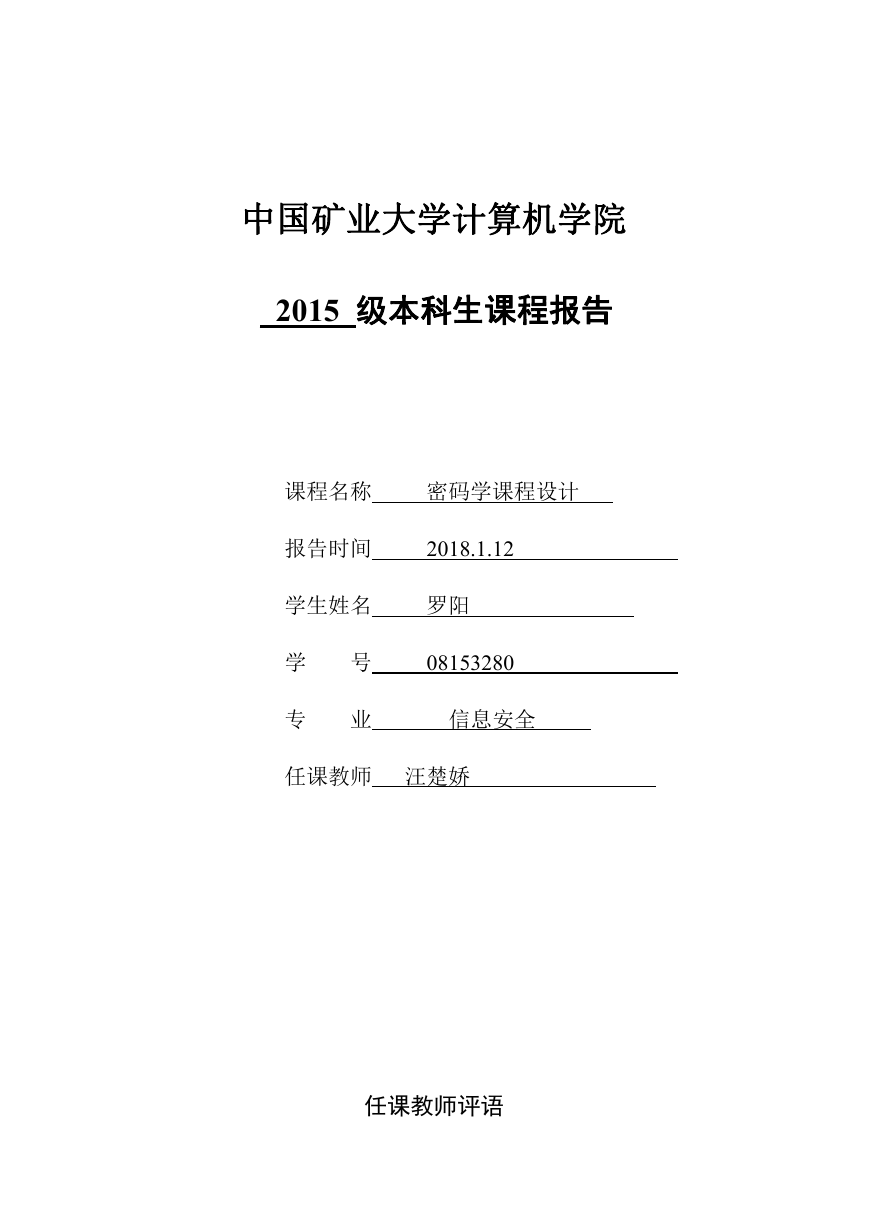 中国矿业大学计算机学院

2015 级本科生课程报告

课程名称 密码学课程设计

报告时间 2018.1.12

学生姓名 罗阳

学　　号 08153280

专　　业 信息安全

任课教师 汪楚娇

任课教师评语